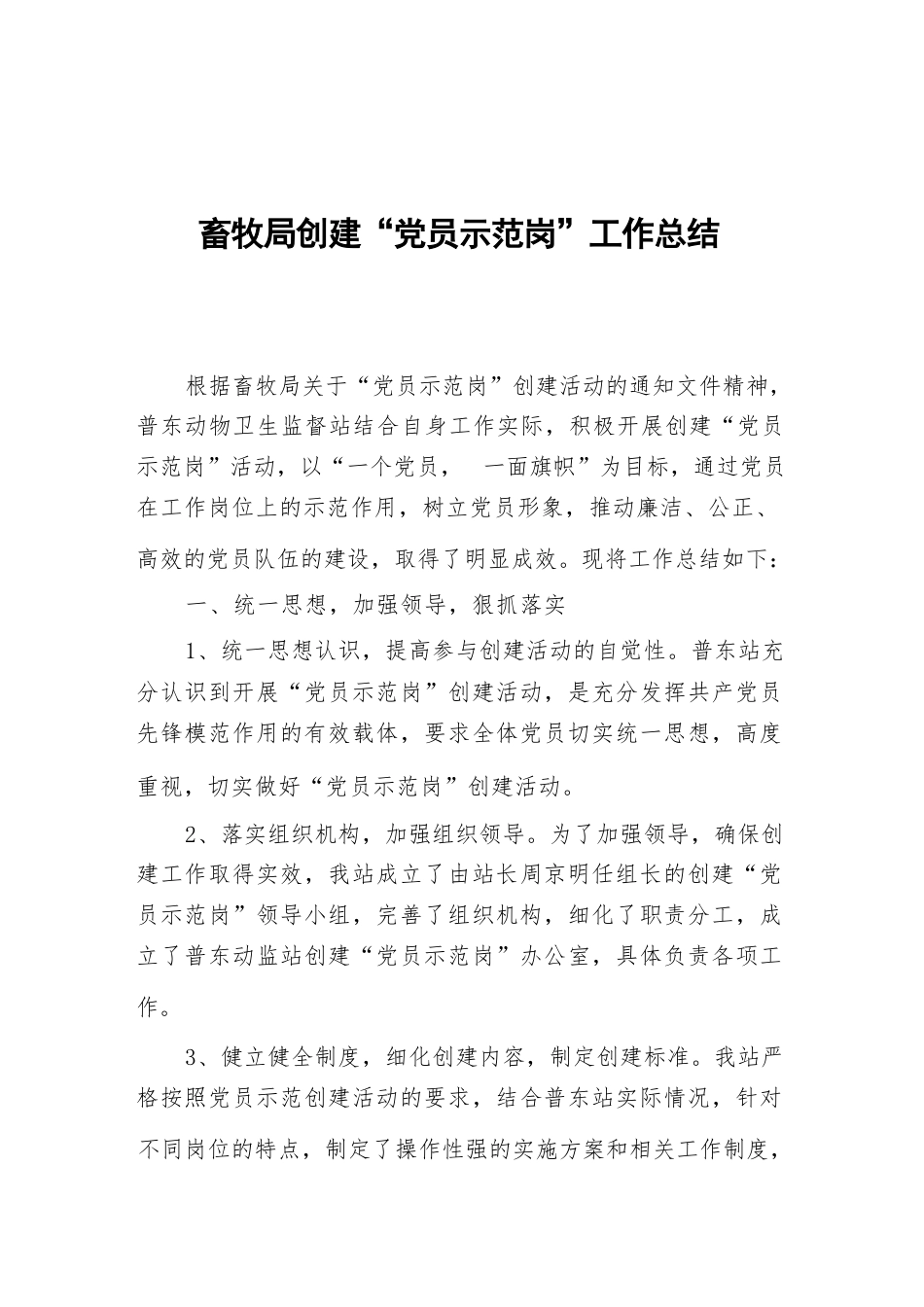 畜牧局创建“党员示范岗”工作总结

根据畜牧局关于“党员示范岗”创建活动的通知文件精神，普东动物卫生监督站结合自身工作实际，积极开展创建“党员示范岗”活动，以“一个党员， 一面旗帜”为目标，通过党员在工作岗位上的示范作用，树立党员形象，推动廉洁、公正、高效的党员队伍的建设，取得了明显成效。现将工作总结如下：

一、统一思想，加强领导，狠抓落实

1、统一思想认识，提高参与创建活动的自觉性。普东站充分认识到开展“党员示范岗”创建活动，是充分发挥共产党员先锋模范作用的有效载体，要求全体党员切实统一思想，高度重视，切实做好“党员示范岗”创建活动。

2、落实组织机构，加强组织领导。为了加强领导，确保创建工作取得实效，我站成立了由站长周京明任组长的创建“党员示范岗”领导小组，完善了组织机构，细化了职责分工，成立了普东动监站创建“党员示范岗”办公室，具体负责各项工作。

3、健立健全制度，细化创建内容，制定创建标准。我站严格按照党员示范创建活动的要求，结合普东站实际情况，针对不同岗位的特点，制定了操作性强的实施方案和相关工作制度，